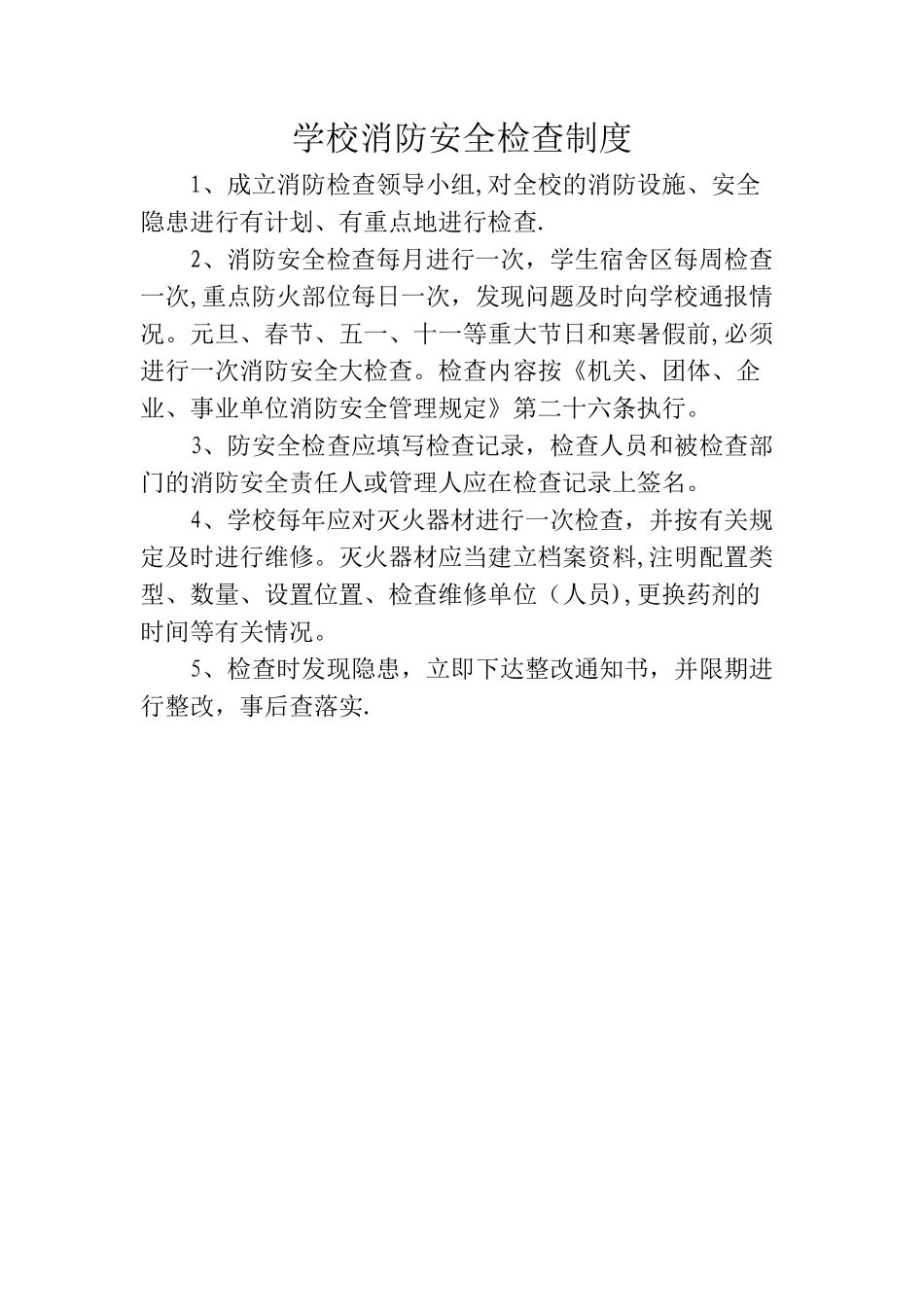 学校消防安全检查制度

1、成立消防检查领导小组,对全校的消防设施、安全隐患进行有计划、有重点地进行检查.

2、消防安全检查每月进行一次，学生宿舍区每周检查一次,重点防火部位每日一次，发现问题及时向学校通报情况。元旦、春节、五一、十一等重大节日和寒暑假前,必须进行一次消防安全大检查。检查内容按《机关、团体、企业、事业单位消防安全管理规定》第二十六条执行。

3、防安全检查应填写检查记录，检查人员和被检查部门的消防安全责任人或管理人应在检查记录上签名。

4、学校每年应对灭火器材进行一次检查，并按有关规定及时进行维修。灭火器材应当建立档案资料,注明配置类型、数量、设置位置、检查维修单位（人员),更换药剂的时间等有关情况。

5、检查时发现隐患，立即下达整改通知书，并限期进行整改，事后查落实.